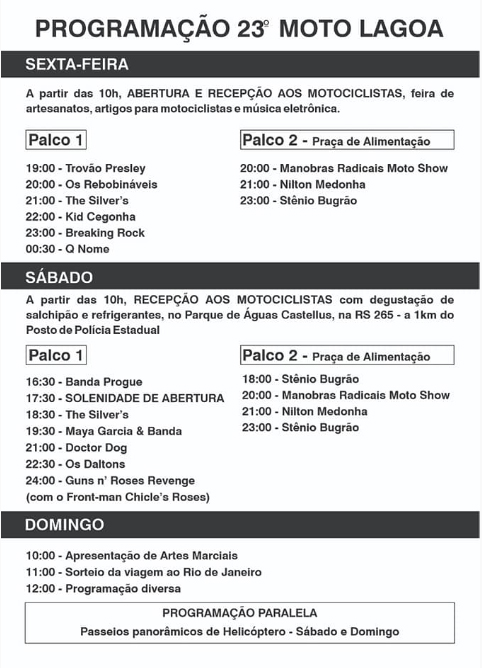 PROGRAMAÇÃO 23º MOTO LAGOA

SEXTA-FEIRA

A partir das 10h, ABERTURA E RECEPÇÃO AOS MOTOCICLISTAS, feira de artesanatos, artigos para motociclistas e música eletrônica.

Palco 1

19:00 - Trovão Presley
20:00 - Os Rebobináveis
21:00 - The Silver's
22:00 - Kid Cegonha
23:00 - Breaking Rock
00:30 - Q Nome

Palco 2 - Praça de Alimentação

20:00 - Manobras Radicais Moto Show
21:00 - Nilton Medonha
23:00 - Stênio Bugrão

SÁBADO

A partir das 10h, RECEPÇÃO AOS MOTOCICLISTAS com degustação de salchipão e refrigerantes, no Parque de Águas Castellus, na RS 265 - a 1km do Posto de Polícia Estadual

Palco 1

16:30 - Banda Progue
17:30 - SOLENIDADE DE ABERTURA
18:30 - The Silver's
19:30 - Maya Garcia & Banda
21:00 - Doctor Dog
22:30 - Os Daltons
24:00 - Guns n' Roses Revenge
(com o Front-man Chicle's Roses)

Palco 2 - Praça de Alimentação

18:00 - Stênio Bugrão
20:00 - Manobras Radicais Moto Show
21:00 - Nilton Medonha
23:00 - Stênio Bugrão

DOMINGO

10:00 - Apresentação de Artes Marciais
11:00 - Sorteio da viagem ao Rio de Janeiro
12:00 - Programação diversa

PROGRAMAÇÃO PARALELA
Passeios panorâmicos de Helicóptero - Sábado e Domingo